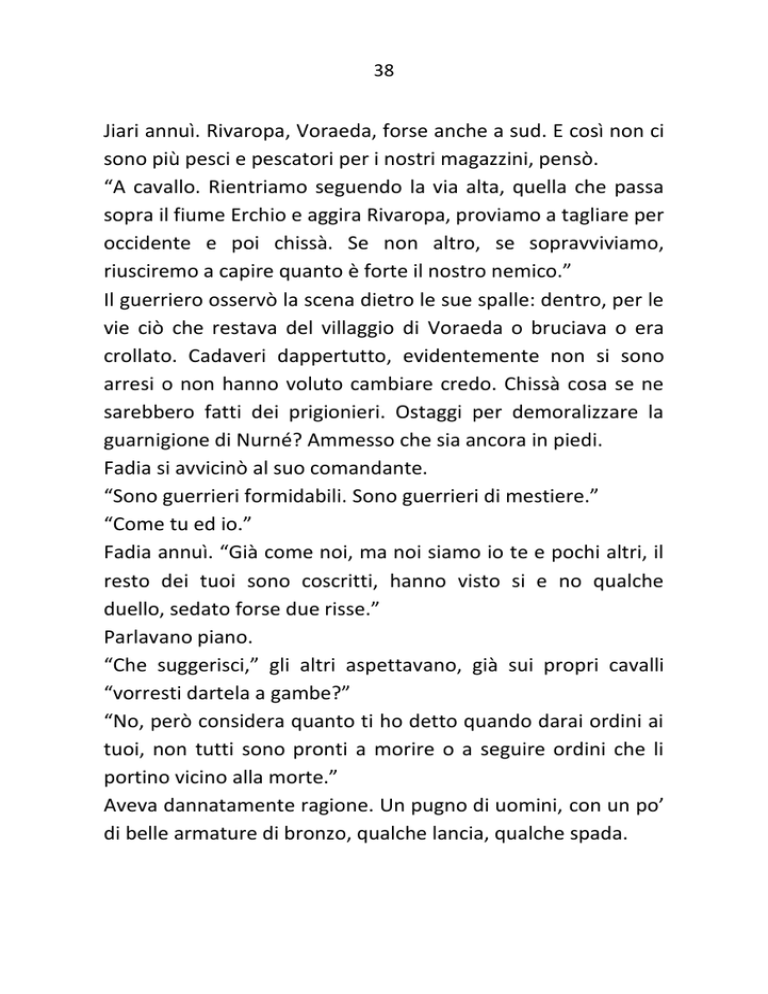 38

Jiari annuì. Rivaropa, Voraeda, forse anche a sud. E così non ci sono più pesci e pescatori per i nostri magazzini, pensò.
“A cavallo. Rientriamo seguendo la via alta, quella che passa sopra il fiume Erchio e aggira Rivaropa, proviamo a tagliare per occidente e poi chissà. Se non altro, se sopravviviamo, riusciremo a capire quanto è forte il nostro nemico.”
Il guerriero osservò la scena dietro le sue spalle: dentro, per le vie ciò che restava del villaggio di Voraeda o bruciava o era crollato. Cadaveri dappertutto, evidentemente non si sono arresi o non hanno voluto cambiare credo. Chissà cosa se ne sarebbero fatti dei prigionieri. Ostaggi per demoralizzare la guarnigione di Nurné? Ammesso che sia ancora in piedi.
Fadia si avvicinò al suo comandante.
“Sono guerrieri formidabili. Sono guerrieri di mestiere.”
“Come tu ed io.”
Fadia annuì. “Già come noi, ma noi siamo io te e pochi altri, il resto dei tuoi sono coscritti, hanno visto si e no qualche duello, sedato forse due risse.”
Parlavano piano.
“Che suggerisci,” gli altri aspettavano, già sui propri cavalli “vorresti dartela a gambe?”
“No, però considera quanto ti ho detto quando darai ordini ai tuoi, non tutti sono pronti a morire o a seguire ordini che li portino vicino alla morte.”
Aveva dannatamente ragione. Un pugno di uomini, con un po’ di belle armature di bronzo, qualche lancia, qualche spada.